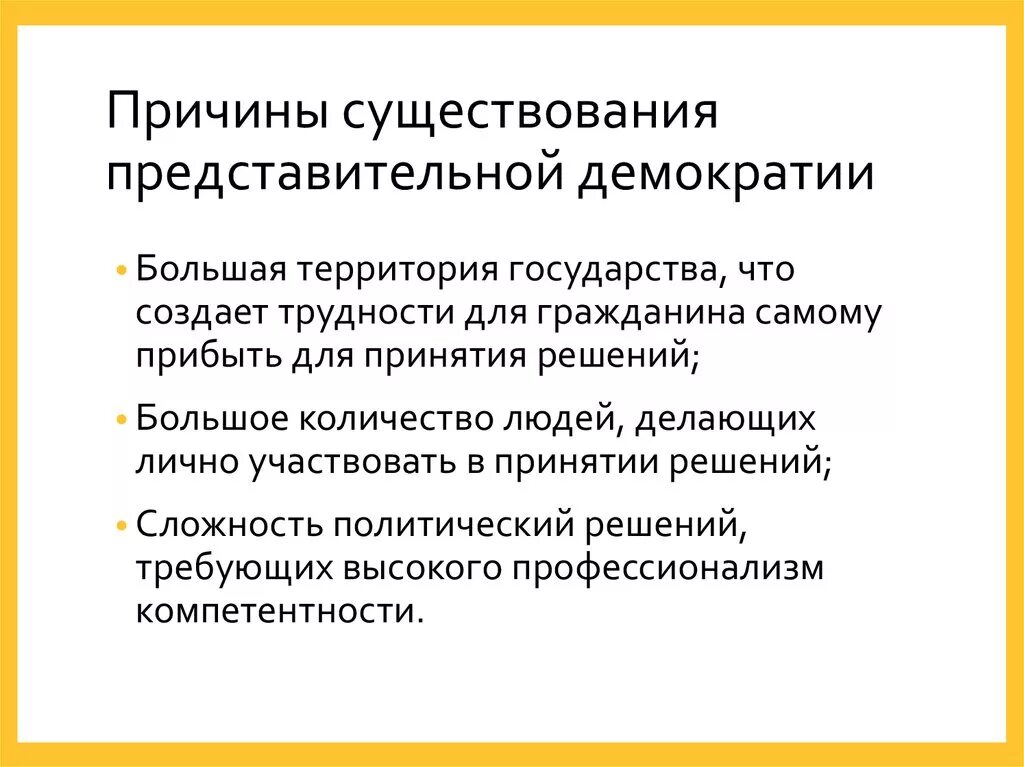 Причины существования представительной демократии

• Большая территория государства, что создает трудности для гражданина самому прибыть для принятия решений;

• Большое количество людей, делающих лично участвовать в принятии решений;

• Сложность политический решений, требующих высокого профессионализм компетентности.